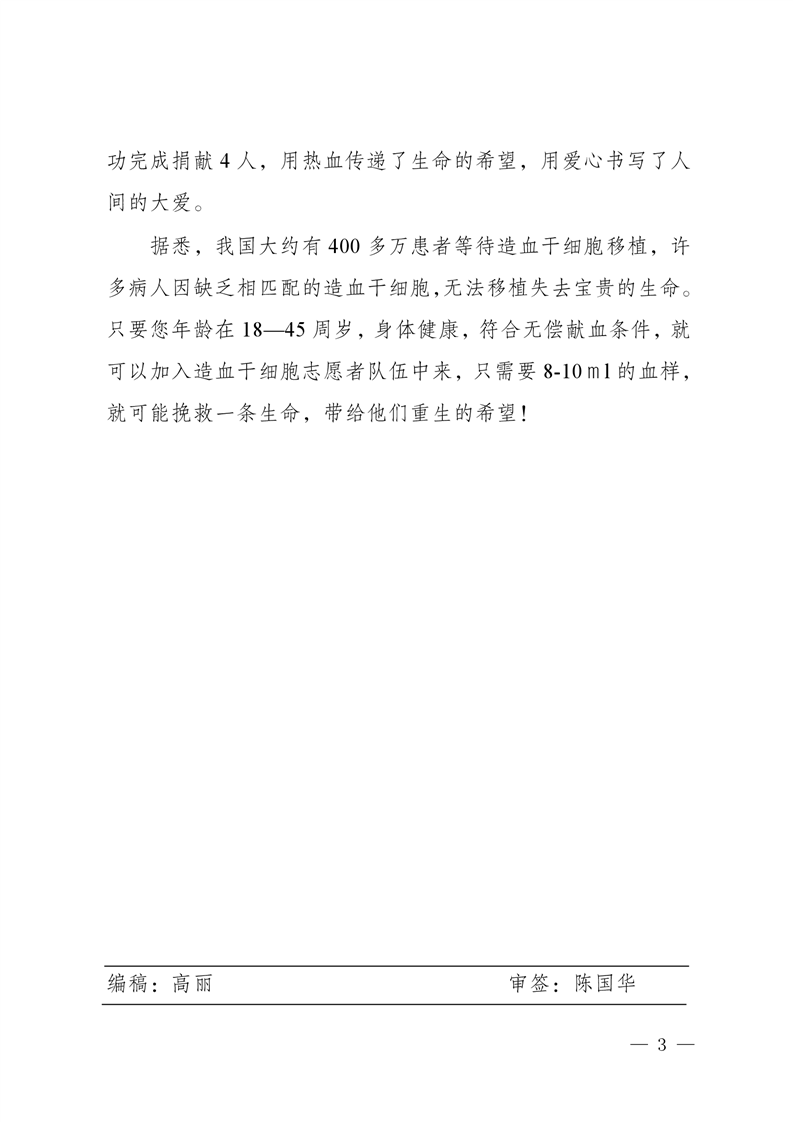 功完成捐献 4 人，用热血传递了生命的希望，用爱心书写了人间的大爱。

据悉，我国大约有 400 多万患者等待造血干细胞移植，许多病人因缺乏相匹配的造血干细胞,无法移植失去宝贵的生命。只要您年龄在 18—45 周岁，身体健康，符合无偿献血条件，就可以加入造血干细胞志愿者队伍中来，只需要 8-10 ml 的血样，就可能挽救一条生命，带给他们重生的希望！

编稿：高丽　　　　　审签：陈国华

— 3 —